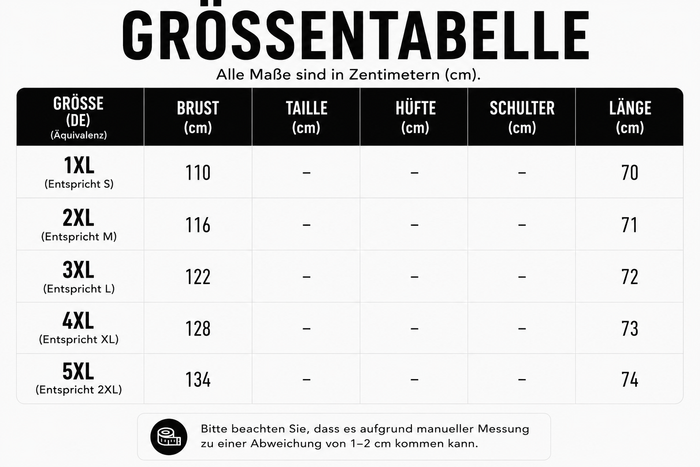 GRÖSSENTABELLE

Alle Maße sind in Zentimetern (cm).

| GRÖSSE (DE) (Äquivalenz) | BRUST (cm) | TAILLE (cm) | HÜFTE (cm) | SCHULTER (cm) | LÄNGE (cm) |
|---|---|---|---|---|---|
| 1XL (Entspricht S) | 110 | – | – | – | 70 |
| 2XL (Entspricht M) | 116 | – | – | – | 71 |
| 3XL (Entspricht L) | 122 | – | – | – | 72 |
| 4XL (Entspricht XL) | 128 | – | – | – | 73 |
| 5XL (Entspricht 2XL) | 134 | – | – | – | 74 |

Bitte beachten Sie, dass es aufgrund manueller Messung zu einer Abweichung von 1–2 cm kommen kann.